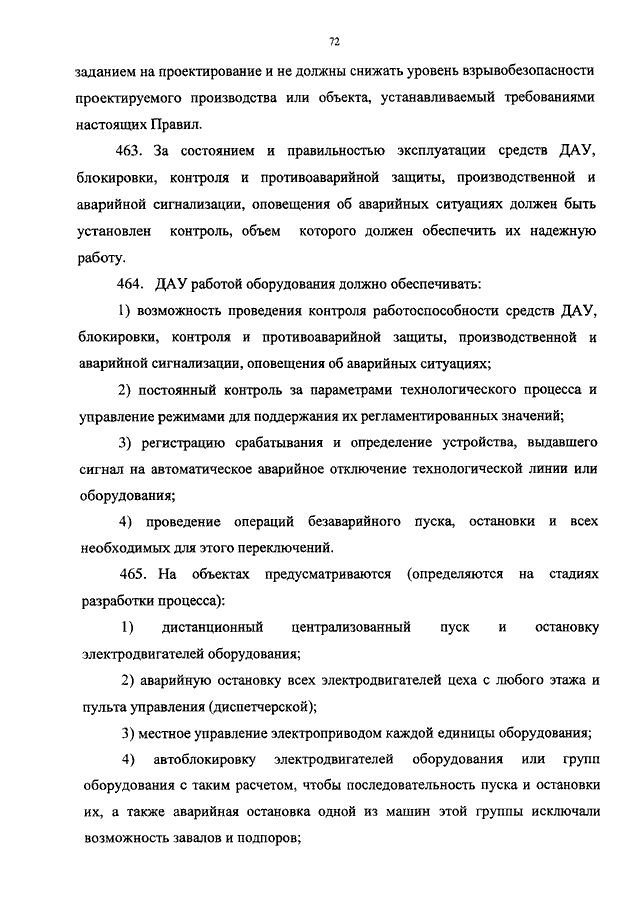 72

заданием на проектирование и не должны снижать уровень взрывобезопасности проектируемого производства или объекта, устанавливаемый требованиями настоящих Правил.

463. За состоянием и правильностью эксплуатации средств ДАУ, блокировки, контроля и противоаварийной защиты, производственной и аварийной сигнализации, оповещения об аварийных ситуациях должен быть установлен контроль, объем которого должен обеспечить их надежную работу.

464. ДАУ работой оборудования должно обеспечивать:

1) возможность проведения контроля работоспособности средств ДАУ, блокировки, контроля и противоаварийной защиты, производственной и аварийной сигнализации, оповещения об аварийных ситуациях;

2) постоянный контроль за параметрами технологического процесса и управление режимами для поддержания их регламентированных значений;

3) регистрацию срабатывания и определение устройства, выдавшего сигнал на автоматическое аварийное отключение технологической линии или оборудования;

4) проведение операций безаварийного пуска, остановки и всех необходимых для этого переключений.

465. На объектах предусматриваются (определяются на стадиях разработки процесса):

1) дистанционный централизованный пуск и остановку электродвигателей оборудования;

2) аварийную остановку всех электродвигателей цеха с любого этажа и пульта управления (диспетчерской);

3) местное управление электроприводом каждой единицы оборудования;

4) автоблокировку электродвигателей оборудования или групп оборудования с таким расчетом, чтобы последовательность пуска и остановки их, а также аварийная остановка одной из машин этой группы исключали возможность завалов и подпоров;